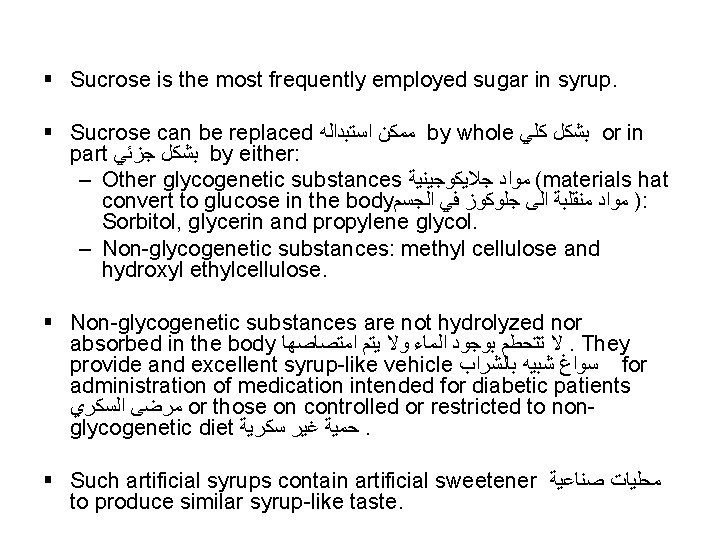 ▪ Sucrose is the most frequently employed sugar in syrup.

▪ Sucrose can be replaced ممكن استبداله by whole بشكل كلي or in part بشكل جزئي by either:
– Other glycogenetic substances مواد جلايكوجينية (materials hat convert to glucose in the bodyمواد منقلبة الى جلوكوز في الجسم ): Sorbitol, glycerin and propylene glycol.
– Non-glycogenetic substances: methyl cellulose and hydroxyl ethylcellulose.

▪ Non-glycogenetic substances are not hydrolyzed nor absorbed in the body لا تتحطم بوجود الماء ولا يتم امتصاصها . They provide and excellent syrup-like vehicle سواغ شبيه بالشراب for administration of medication intended for diabetic patients مرضى السكري or those on controlled or restricted to non-glycogenetic diet حمية غير سكرية .

▪ Such artificial syrups contain artificial sweetener محليات صناعية to produce similar syrup-like taste.